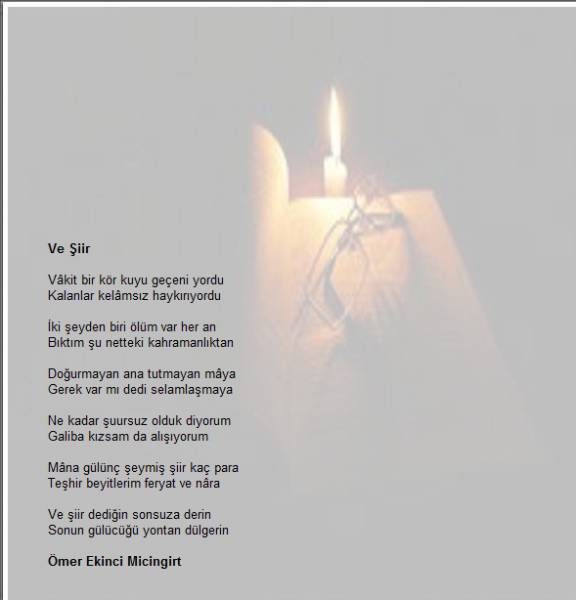 Ve Şiir

Vâkit bir kör kuyu geçeni yordu
Kalanlar kelâmsız haykırıyordu

İki şeyden biri ölüm var her an
Bıktım şu netteki kahramanlıktan

Doğurmayan ana tutmayan mâya
Gerek var mı dedi selamlaşmaya

Ne kadar şuursuz olduk diyorum
Galiba kızsam da alışıyorum

Mâna gülünç şeymiş şiir kaç para
Teşhir beyitlerim feryat ve nâra

Ve şiir dediğin sonsuza derin
Sonun gülücüğü yontan dülgerin

Ömer Ekinci Micingirt